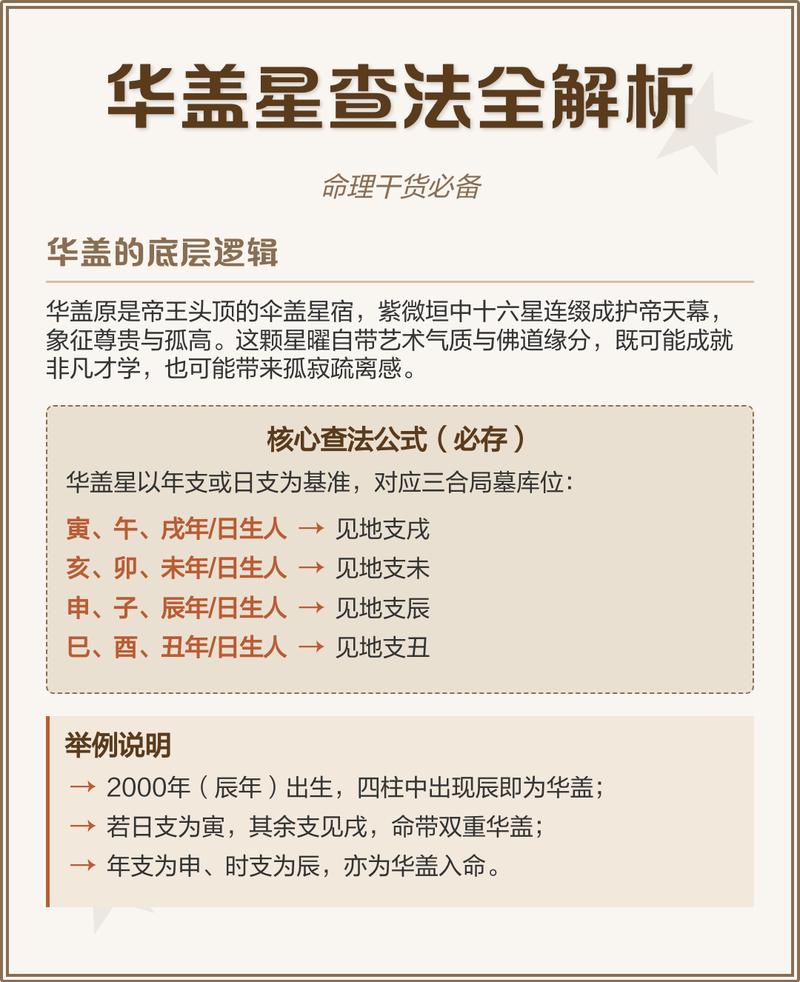 华盖星查法全解析

命理干货必备

华盖的底层逻辑

华盖原是帝王头顶的伞盖星宿，紫微垣中十六星连缀成护帝天幕，象征尊贵与孤高。这颗星曜自带艺术气质与佛道缘分，既可能成就非凡才学，也可能带来孤寂疏离感。

核心查法公式（必存）

华盖星以年支或日支为基准，对应三合局墓库位：

寅、午、戌年/日生人 → 见地支戌
亥、卯、未年/日生人 → 见地支未
申、子、辰年/日生人 → 见地支辰
巳、酉、丑年/日生人 → 见地支丑

举例说明

→ 2000年（辰年）出生，四柱中出现辰即为华盖；
→ 若日支为寅，其余支见戌，命带双重华盖；
→ 年支为申、时支为辰，亦为华盖入命。